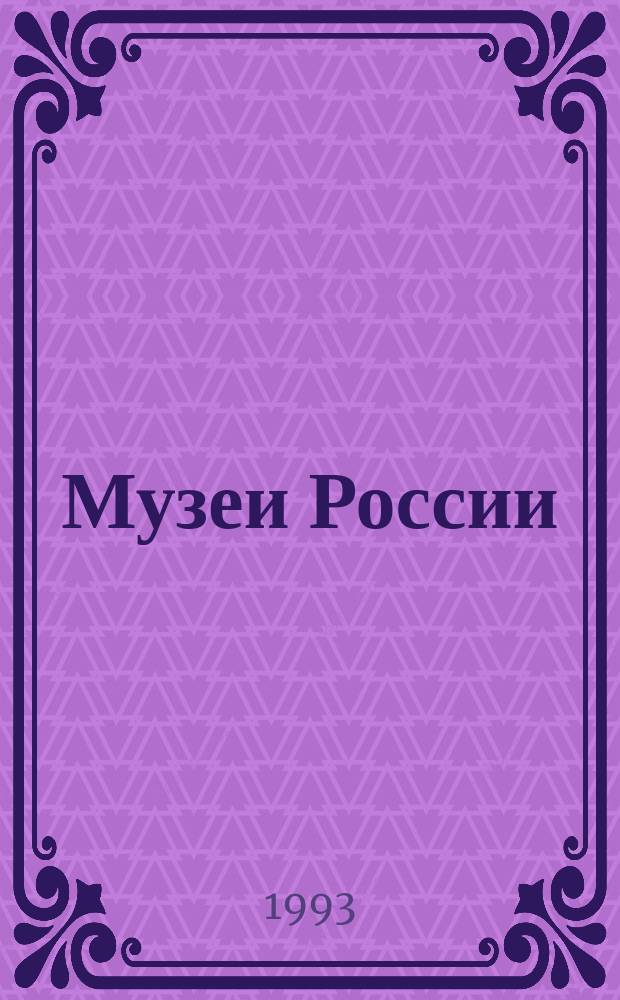 Музеи России

1993